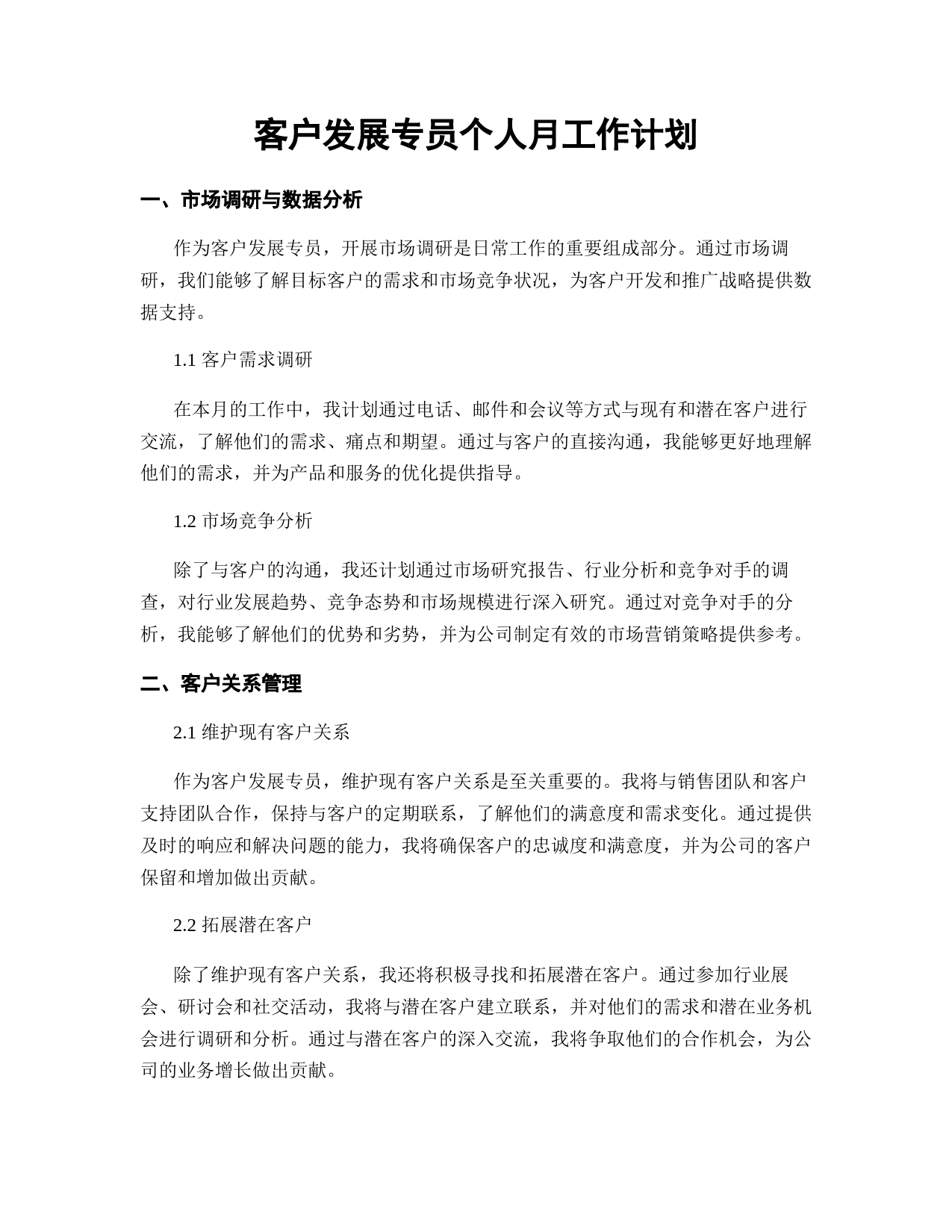 客户发展专员个人月工作计划

一、市场调研与数据分析

作为客户发展专员，开展市场调研是日常工作的重要组成部分。通过市场调研，我们能够了解目标客户的需求和市场竞争状况，为客户开发和推广战略提供数据支持。

1.1 客户需求调研

在本月的工作中，我计划通过电话、邮件和会议等方式与现有和潜在客户进行交流，了解他们的需求、痛点和期望。通过与客户的直接沟通，我能够更好地理解他们的需求，并为产品和服务的优化提供指导。

1.2 市场竞争分析

除了与客户的沟通，我还计划通过市场研究报告、行业分析和竞争对手的调查，对行业发展趋势、竞争态势和市场规模进行深入研究。通过对竞争对手的分析，我能够了解他们的优势和劣势，并为公司制定有效的市场营销策略提供参考。

二、客户关系管理

2.1 维护现有客户关系

作为客户发展专员，维护现有客户关系是至关重要的。我将与销售团队和客户支持团队合作，保持与客户的定期联系，了解他们的满意度和需求变化。通过提供及时的响应和解决问题的能力，我将确保客户的忠诚度和满意度，并为公司的客户保留和增加做出贡献。

2.2 拓展潜在客户

除了维护现有客户关系，我还将积极寻找和拓展潜在客户。通过参加行业展会、研讨会和社交活动，我将与潜在客户建立联系，并对他们的需求和潜在业务机会进行调研和分析。通过与潜在客户的深入交流，我将争取他们的合作机会，为公司的业务增长做出贡献。